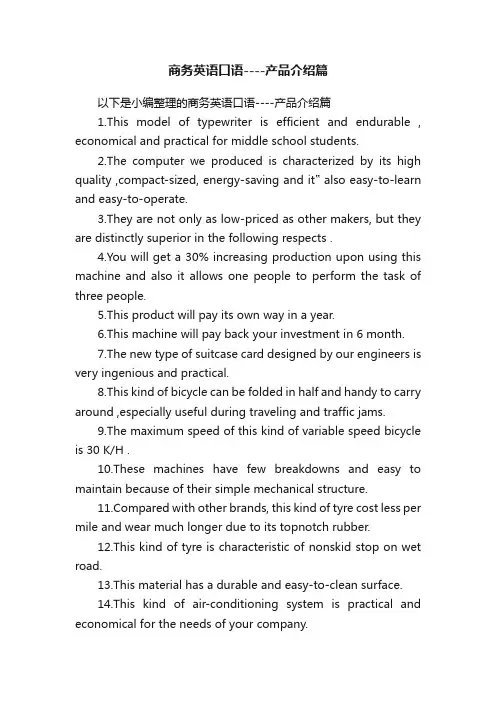 商务英语口语----产品介绍篇

以下是小编整理的商务英语口语----产品介绍篇

1.This model of typewriter is efficient and endurable , economical and practical for middle school students.

2.The computer we produced is characterized by its high quality ,compact-sized, energy-saving and it" also easy-to-learn and easy-to-operate.

3.They are not only as low-priced as other makers, but they are distinctly superior in the following respects .

4.You will get a 30% increasing production upon using this machine and also it allows one people to perform the task of three people.

5.This product will pay its own way in a year.

6.This machine will pay back your investment in 6 month.

7.The new type of suitcase card designed by our engineers is very ingenious and practical.

8.This kind of bicycle can be folded in half and handy to carry around ,especially useful during traveling and traffic jams.

9.The maximum speed of this kind of variable speed bicycle is 30 K/H .

10.These machines have few breakdowns and easy to maintain because of their simple mechanical structure.

11.Compared with other brands, this kind of tyre cost less per mile and wear much longer due to its topnotch rubber.

12.This kind of tyre is characteristic of nonskid stop on wet road.

13.This material has a durable and easy-to-clean surface.

14.This kind of air-conditioning system is practical and economical for the needs of your company.